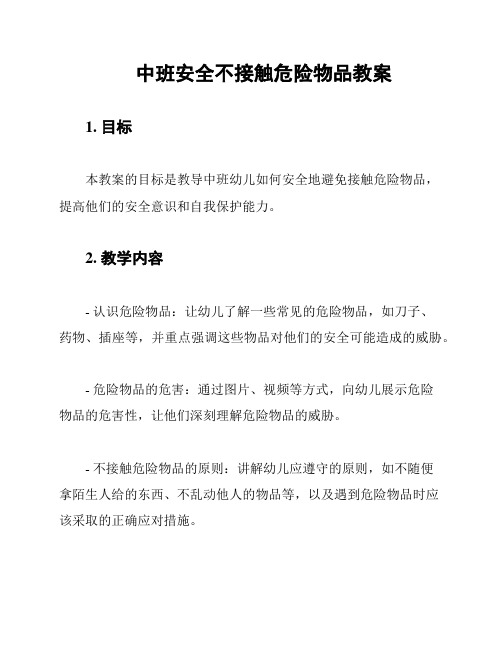 中班安全不接触危险物品教案

1. 目标

本教案的目标是教导中班幼儿如何安全地避免接触危险物品，提高他们的安全意识和自我保护能力。

2. 教学内容

- 认识危险物品：让幼儿了解一些常见的危险物品，如刀子、药物、插座等，并重点强调这些物品对他们的安全可能造成的威胁。

- 危险物品的危害：通过图片、视频等方式，向幼儿展示危险物品的危害性，让他们深刻理解危险物品的威胁。

- 不接触危险物品的原则：讲解幼儿应遵守的原则，如不随便拿陌生人给的东西、不乱动他人的物品等，以及遇到危险物品时应该采取的正确应对措施。